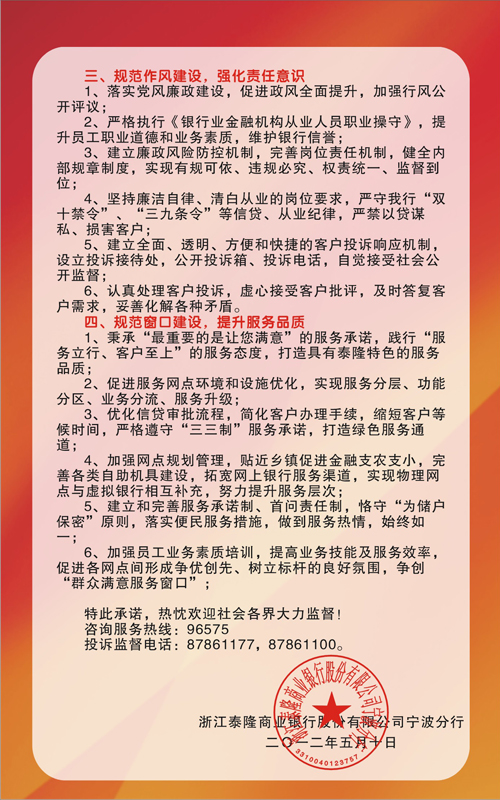 三、规范作风建设，强化责任意识

1、落实党风廉政建设，促进政风全面提升，加强行风公开评议；

2、严格执行《银行业金融机构从业人员职业操守》，提升员工职业道德和业务素质，维护银行信誉；

3、建立廉政风险防控机制，完善岗位责任机制，健全内部规章制度，实现有规可依、违规必究、权责统一、监督到位；

4、坚持廉洁自律、清白从业的岗位要求，严守我行“双十禁令”、“三九条令”等信贷、从业纪律，严禁以贷谋私、损害客户；

5、建立全面、透明、方便和快捷的客户投诉响应机制，设立投诉接待处，公开投诉箱、投诉电话，自觉接受社会公开监督；

6、认真处理客户投诉，虚心接受客户批评，及时答复客户需求，妥善化解各种矛盾。

四、规范窗口建设，提升服务品质

1、秉承“最重要的是让您满意”的服务承诺，践行“服务立行、客户至上”的服务态度，打造具有泰隆特色的服务品质；

2、促进服务网点环境和设施优化，实现服务分层、功能分区、业务分流、服务升级；

3、优化信贷审批流程，简化客户办理手续，缩短客户等候时间，严格遵守“三三制”服务承诺，打造绿色服务通道；

4、加强网点规划管理，贴近乡镇促进金融支农支小，完善各类自助机具建设，拓宽网上银行服务渠道，实现物理网点与虚拟银行相互补充，努力提升服务层次；

5、建立和完善服务承诺制、首问责任制，恪守“为储户保密”原则，落实便民服务措施，做到服务热情，始终如一；

6、加强员工业务素质培训，提高业务技能及服务效率，促进各网点间形成争优创先、树立标杆的良好氛围，争创“群众满意服务窗口”；

特此承诺，热忱欢迎社会各界大力监督！
咨询服务热线：96575
投诉监督电话：87861177，87861100。

浙江泰隆商业银行股份有限公司宁波分行
二〇一二年五月十日

浙江泰隆商业银行股份有限公司宁波分行
3310040123757